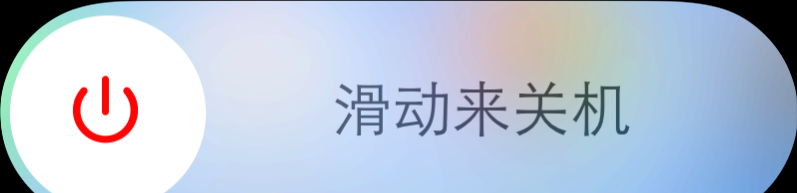 滑动来关机